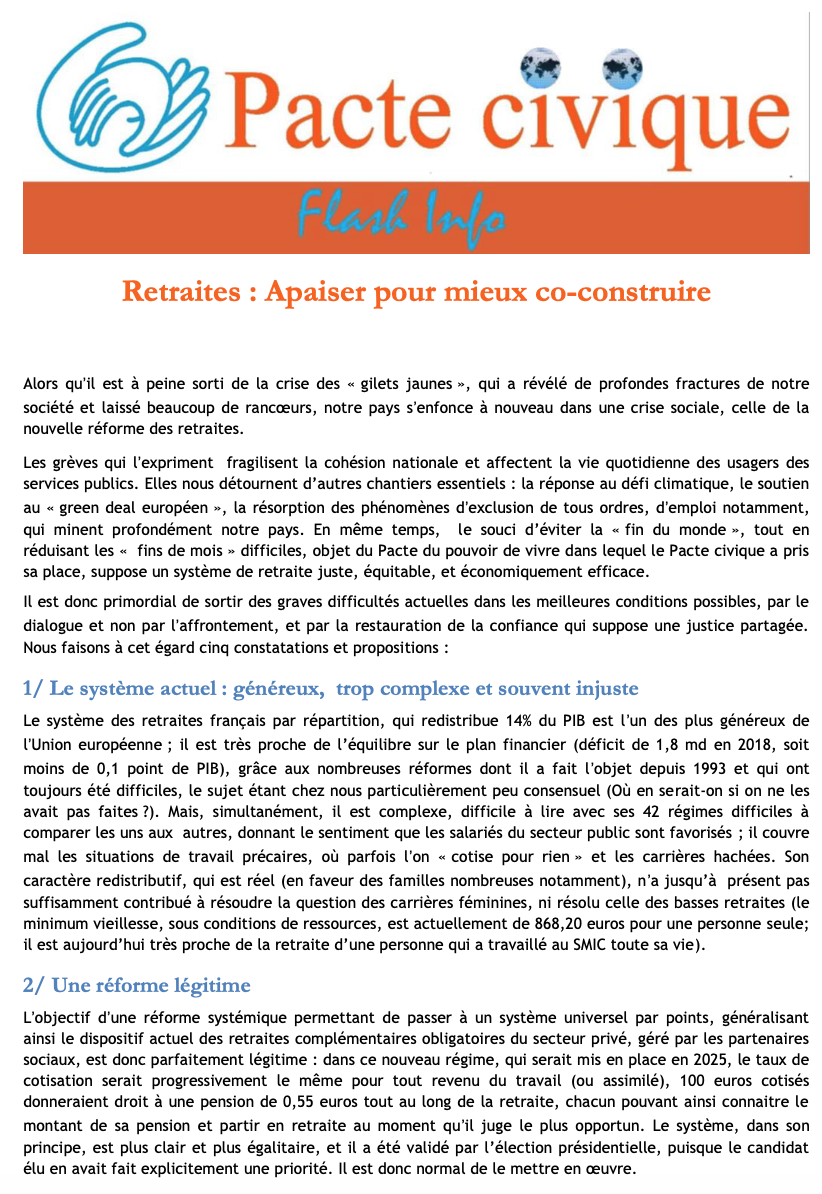 Pacte civique

Flash Info

Retraites : Apaiser pour mieux co-construire

Alors qu'il est à peine sorti de la crise des « gilets jaunes », qui a révélé de profondes fractures de notre société et laissé beaucoup de rancœurs, notre pays s'enfonce à nouveau dans une crise sociale, celle de la nouvelle réforme des retraites.

Les grèves qui l'expriment fragilisent la cohésion nationale et affectent la vie quotidienne des usagers des services publics. Elles nous détournent d'autres chantiers essentiels : la réponse au défi climatique, le soutien au « green deal européen », la résorption des phénomènes d'exclusion de tous ordres, d'emploi notamment, qui minent profondément notre pays. En même temps, le souci d'éviter la « fin du monde », tout en réduisant les « fins de mois » difficiles, objet du Pacte du pouvoir de vivre dans lequel le Pacte civique a pris sa place, suppose un système de retraite juste, équitable, et économiquement efficace.

Il est donc primordial de sortir des graves difficultés actuelles dans les meilleures conditions possibles, par le dialogue et non par l'affrontement, et par la restauration de la confiance qui suppose une justice partagée. Nous faisons à cet égard cinq constatations et propositions :

1/ Le système actuel : généreux, trop complexe et souvent injuste

Le système des retraites français par répartition, qui redistribue 14% du PIB est l'un des plus généreux de l'Union européenne ; il est très proche de l'équilibre sur le plan financier (déficit de 1,8 md en 2018, soit moins de 0,1 point de PIB), grâce aux nombreuses réformes dont il a fait l'objet depuis 1993 et qui ont toujours été difficiles, le sujet étant chez nous particulièrement peu consensuel (Où en serait-on si on ne les avait pas faites ?). Mais, simultanément, il est complexe, difficile à lire avec ses 42 régimes difficiles à comparer les uns aux autres, donnant le sentiment que les salariés du secteur public sont favorisés ; il couvre mal les situations de travail précaires, où parfois l'on « cotise pour rien » et les carrières hachées. Son caractère redistributif, qui est réel (en faveur des familles nombreuses notamment), n'a jusqu'à présent pas suffisamment contribué à résoudre la question des carrières féminines, ni résolu celle des basses retraites (le minimum vieillesse, sous conditions de ressources, est actuellement de 868,20 euros pour une personne seule; il est aujourd'hui très proche de la retraite d'une personne qui a travaillé au SMIC toute sa vie).

2/ Une réforme légitime

L'objectif d'une réforme systémique permettant de passer à un système universel par points, généralisant ainsi le dispositif actuel des retraites complémentaires obligatoires du secteur privé, géré par les partenaires sociaux, est donc parfaitement légitime : dans ce nouveau régime, qui serait mis en place en 2025, le taux de cotisation serait progressivement le même pour tout revenu du travail (ou assimilé), 100 euros cotisés donneraient droit à une pension de 0,55 euros tout au long de la retraite, chacun pouvant ainsi connaitre le montant de sa pension et partir en retraite au moment qu'il juge le plus opportun. Le système, dans son principe, est plus clair et plus égalitaire, et il a été validé par l'élection présidentielle, puisque le candidat élu en avait fait explicitement une priorité. Il est donc normal de le mettre en œuvre.